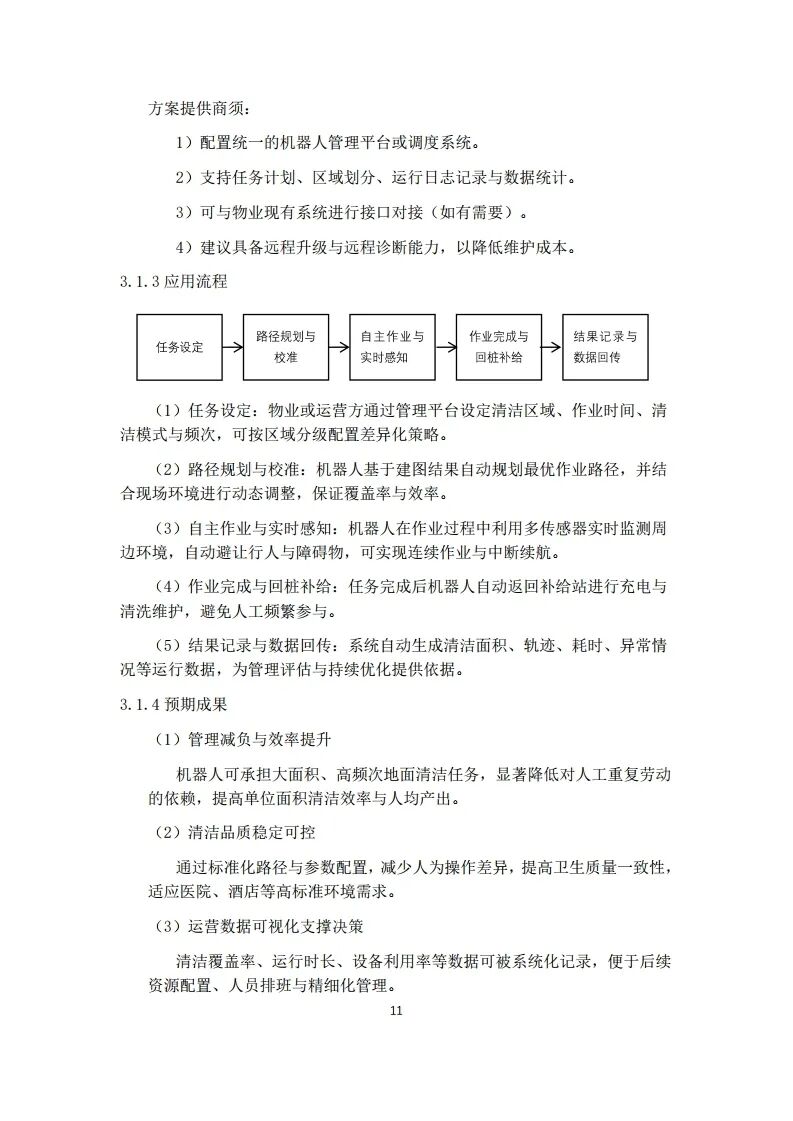 方案提供商须：

1）配置统一的机器人管理平台或调度系统。

2）支持任务计划、区域划分、运行日志记录与数据统计。

3）可与物业现有系统进行接口对接（如有需要）。

4）建议具备远程升级与远程诊断能力，以降低维护成本。

3.1.3 应用流程

任务设定

路径规划与校准

自主作业与实时感知

作业完成与回桩补给

结果记录与数据回传

（1）任务设定：物业或运营方通过管理平台设定清洁区域、作业时间、清洁模式与频次，可按区域分级配置差异化策略。

（2）路径规划与校准：机器人基于建图结果自动规划最优作业路径，并结合现场环境进行动态调整，保证覆盖率与效率。

（3）自主作业与实时感知：机器人在作业过程中利用多传感器实时监测周边环境，自动避让行人与障碍物，可实现连续作业与中断续航。

（4）作业完成与回桩补给：任务完成后机器人自动返回补给站进行充电与清洗维护，避免人工频繁参与。

（5）结果记录与数据回传：系统自动生成清洁面积、轨迹、耗时、异常情况等运行数据，为管理评估与持续优化提供依据。

3.1.4 预期成果

（1）管理减负与效率提升

机器人可承担大面积、高频次地面清洁任务，显著降低对人工重复劳动的依赖，提高单位面积清洁效率与人均产出。

（2）清洁品质稳定可控

通过标准化路径与参数配置，减少人为操作差异，提高卫生质量一致性，适应医院、酒店等高标准环境需求。

（3）运营数据可视化支撑决策

清洁覆盖率、运行时长、设备利用率等数据可被系统化记录，便于后续资源配置、人员排班与精细化管理。

11